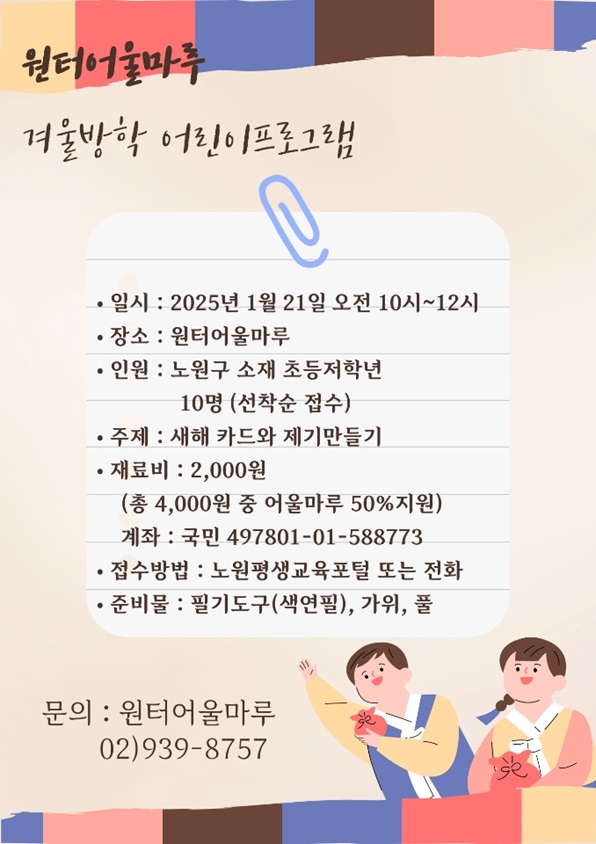 원터어울마루

겨울방학 어린이프로그램

• 일시 : 2025년 1월 21일 오전 10시~12시
• 장소 : 원터어울마루
• 인원 : 노원구 소재 초등저학년 10명 (선착순 접수)
• 주제 : 새해 카드와 제기만들기
• 재료비 : 2,000원
(총 4,000원 중 어울마루 50%지원)
계좌 : 국민 497801-01-588773
• 접수방법 : 노원평생교육포털 또는 전화
• 준비물 : 필기도구(색연필), 가위, 풀

문의 : 원터어울마루
02)939-8757